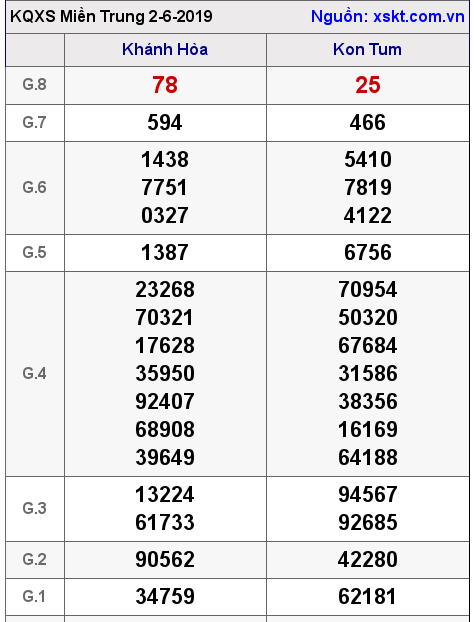 KQXS Miền Trung 2-6-2019 Nguồn: xskt.com.vn

| | Khánh Hòa | Kon Tum |
|---|---|---|
| G.8 | 78 | 25 |
| G.7 | 594 | 466 |
| G.6 | 1438 7751 0327 | 5410 7819 4122 |
| G.5 | 1387 | 6756 |
| G.4 | 23268 70321 17628 35950 92407 68908 39649 | 70954 50320 67684 31586 38356 16169 64188 |
| G.3 | 13224 61733 | 94567 92685 |
| G.2 | 90562 | 42280 |
| G.1 | 34759 | 62181 |